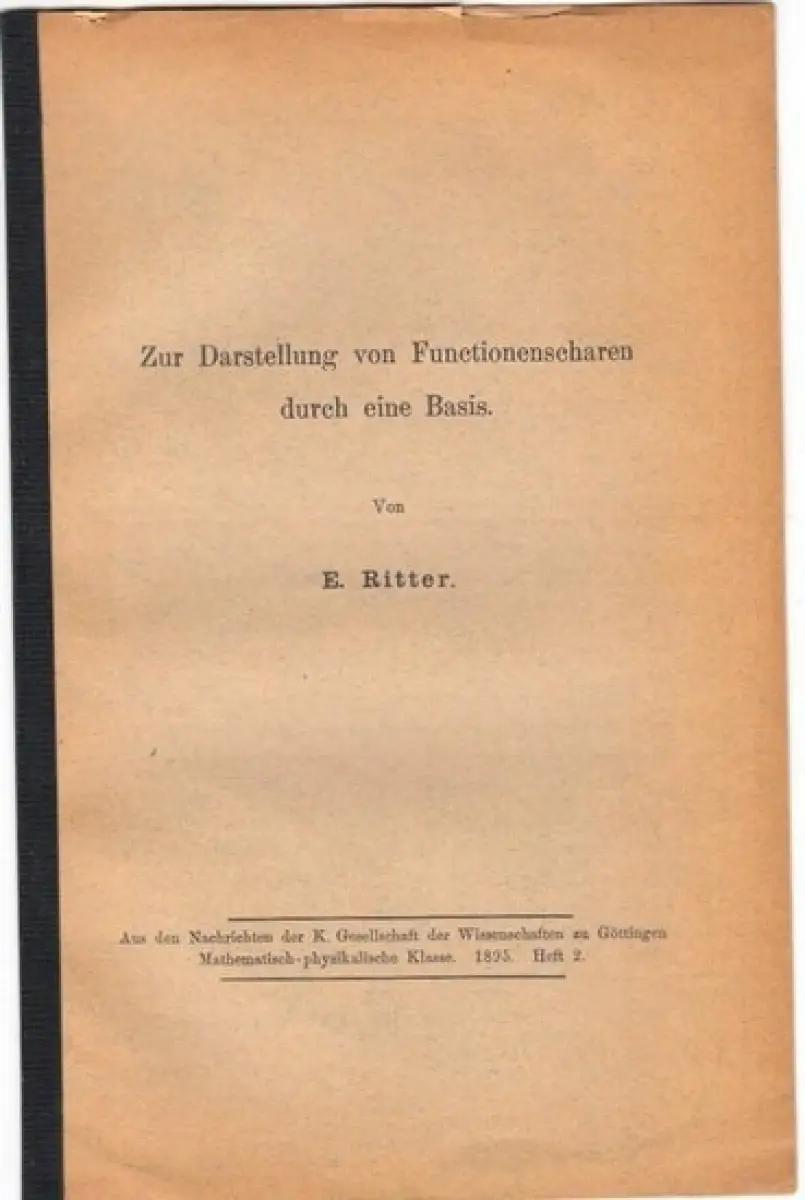 Zur Darstellung von Functionenscharen durch eine Basis.

Von

E. Ritter.

Aus den Nachrichten der K. Gesellschaft der Wissenschaften zu Göttingen Mathematisch-physikalische Klasse. 1895. Heft 2.